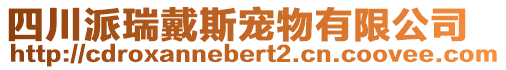 四川派瑞戴斯宠物有限公司
http://cdroxannebert2.cn.coovee.com